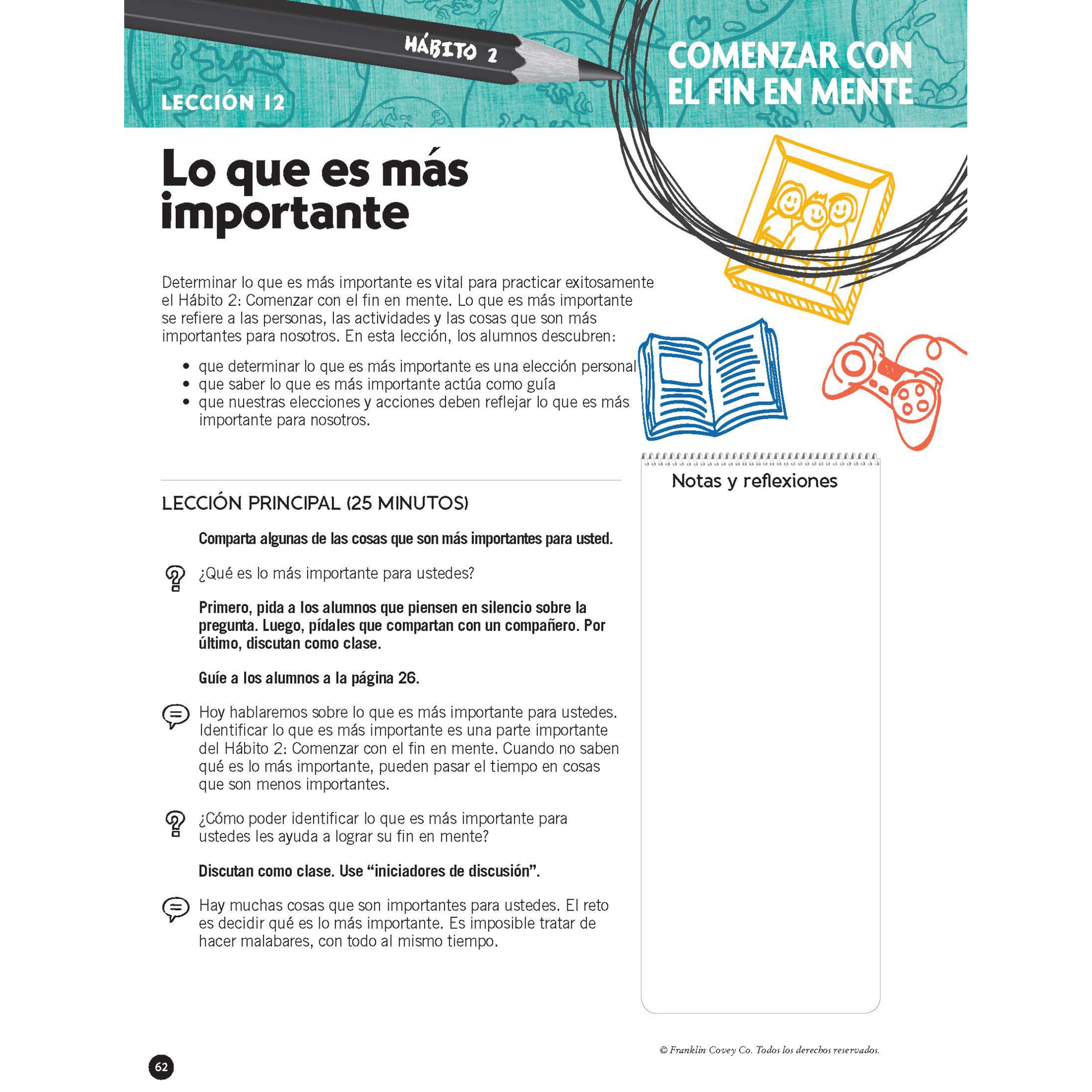 HÁBITO 2

LECCIÓN 12

COMENZAR CON EL FIN EN MENTE

Lo que es más importante

Determinar lo que es más importante es vital para practicar exitosamente el Hábito 2: Comenzar con el fin en mente. Lo que es más importante se refiere a las personas, las actividades y las cosas que son más importantes para nosotros. En esta lección, los alumnos descubren:

• que determinar lo que es más importante es una elección personal
• que saber lo que es más importante actúa como guía
• que nuestras elecciones y acciones deben reflejar lo que es más importante para nosotros.

LECCIÓN PRINCIPAL (25 MINUTOS)

Comparta algunas de las cosas que son más importantes para usted.

¿Qué es lo más importante para ustedes?

Primero, pida a los alumnos que piensen en silencio sobre la pregunta. Luego, pídales que compartan con un compañero. Por último, discutan como clase.

Guíe a los alumnos a la página 26.

Hoy hablaremos sobre lo que es más importante para ustedes. Identificar lo que es más importante es una parte importante del Hábito 2: Comenzar con el fin en mente. Cuando no saben qué es lo más importante, pueden pasar el tiempo en cosas que son menos importantes.

¿Cómo poder identificar lo que es más importante para ustedes les ayuda a lograr su fin en mente?

Discutan como clase. Use "iniciadores de discusión".

Hay muchas cosas que son importantes para ustedes. El reto es decidir qué es lo más importante. Es imposible tratar de hacer malabares, con todo al mismo tiempo.

Notas y reflexiones

© Franklin Covey Co. Todos los derechos reservados.

62